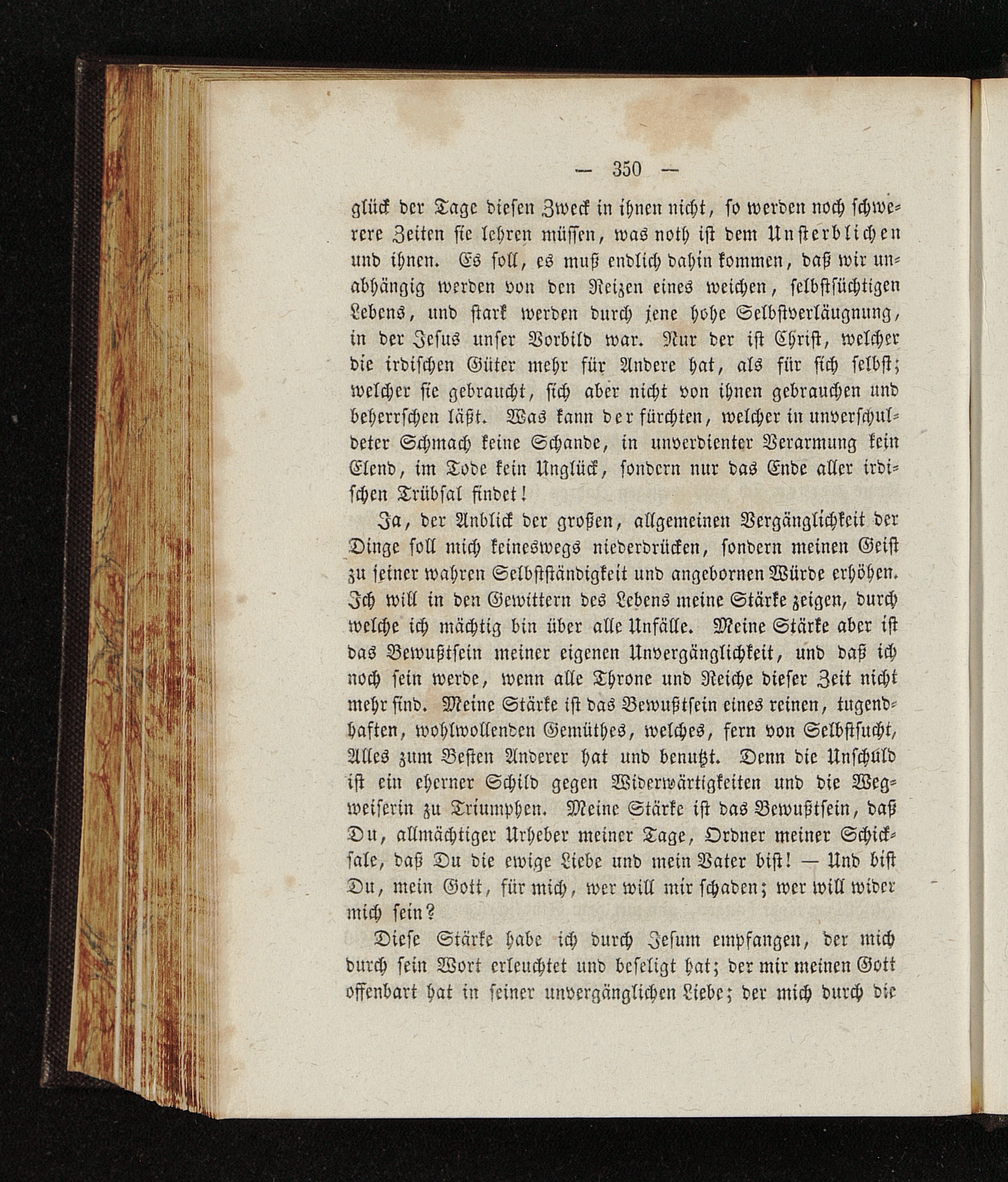 — 350 —

glück der Tage diesen Zweck in ihnen nicht, so werden noch schwerere Zeiten sie lehren müssen, was noth ist dem Unsterblichen und ihnen. Es soll, es muß endlich dahin kommen, daß wir unabhängig werden von den Reizen eines weichen, selbstsüchtigen Lebens, und stark werden durch jene hohe Selbstverläugnung, in der Jesus unser Vorbild war. Nur der ist Christ, welcher die irdischen Güter mehr für Andere hat, als für sich selbst; welcher sie gebraucht, sich aber nicht von ihnen gebrauchen und beherrschen läßt. Was kann der fürchten, welcher in unverschuldeter Schmach keine Schande, in unverdienter Verarmung kein Elend, im Tode kein Unglück, sondern nur das Ende aller irdischen Trübsal findet!

Ja, der Anblick der großen, allgemeinen Vergänglichkeit der Dinge soll mich keineswegs niederdrücken, sondern meinen Geist zu seiner wahren Selbstständigkeit und angebornen Würde erhöhen. Ich will in den Gewittern des Lebens meine Stärke zeigen, durch welche ich mächtig bin über alle Unfälle. Meine Stärke aber ist das Bewußtsein meiner eigenen Unvergänglichkeit, und daß ich noch sein werde, wenn alle Throne und Reiche dieser Zeit nicht mehr sind. Meine Stärke ist das Bewußtsein eines reinen, tugendhaften, wohlwollenden Gemüthes, welches, fern von Selbstsucht, Alles zum Besten Anderer hat und benutzt. Denn die Unschuld ist ein eherner Schild gegen Widerwärtigkeiten und die Wegweiserin zu Triumphen. Meine Stärke ist das Bewußtsein, daß Du, allmächtiger Urheber meiner Tage, Ordner meiner Schicksale, daß Du die ewige Liebe und mein Vater bist! — Und bist Du, mein Gott, für mich, wer will mir schaden; wer will wider mich sein?

Diese Stärke habe ich durch Jesum empfangen, der mich durch sein Wort erleuchtet und beseligt hat; der mir meinen Gott offenbart hat in seiner unvergänglichen Liebe; der mich durch die